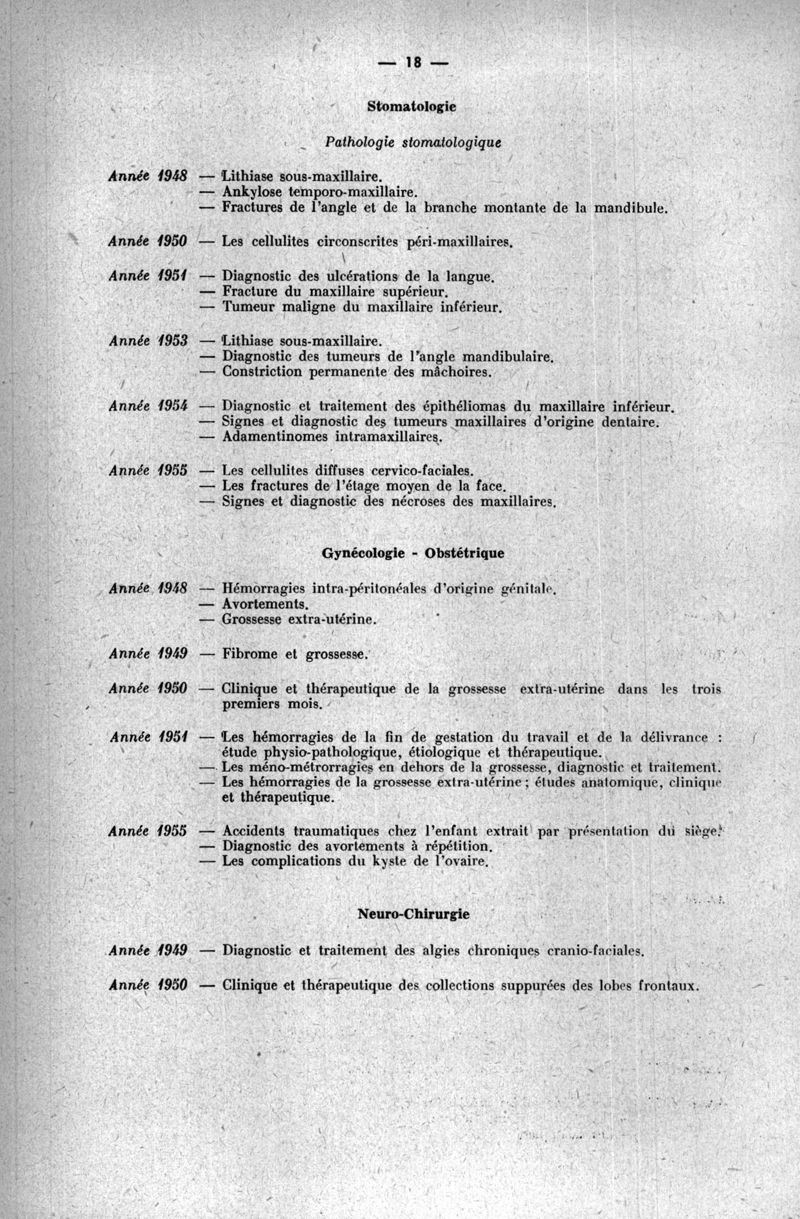 — 18 —

Stomatologie

Pathologie stomatologique

Année 1948 — Lithiase sous-maxillaire.
— Ankylose temporo-maxillaire.
— Fractures de l'angle et de la branche montante de la mandibule.

Année 1950 — Les cellulites circonscrites péri-maxillaires.

Année 1951 — Diagnostic des ulcérations de la langue.
— Fracture du maxillaire supérieur.
— Tumeur maligne du maxillaire inférieur.

Année 1953 — Lithiase sous-maxillaire.
— Diagnostic des tumeurs de l'angle mandibulaire.
— Constriction permanente des mâchoires.

Année 1954 — Diagnostic et traitement des épithéliomas du maxillaire inférieur.
— Signes et diagnostic des tumeurs maxillaires d'origine dentaire.
— Adamentinomes intramaxillaires.

Année 1955 — Les cellulites diffuses cervico-faciales.
— Les fractures de l'étage moyen de la face.
— Signes et diagnostic des nécroses des maxillaires.

Gynécologie - Obstétrique

Année 1948 — Hémorragies intra-péritonéales d'origine génitale.
— Avortements.
— Grossesse extra-utérine.

Année 1949 — Fibrome et grossesse.

Année 1950 — Clinique et thérapeutique de la grossesse extra-utérine dans les trois premiers mois.

Année 1951 — Les hémorragies de la fin de gestation du travail et de la délivrance : étude physio-pathologique, étiologique et thérapeutique.
— Les méno-métrorragies en dehors de la grossesse, diagnostic et traitement.
— Les hémorragies de la grossesse extra-utérine ; études anatomique, clinique et thérapeutique.

Année 1955 — Accidents traumatiques chez l'enfant extrait par présentation du siège.
— Diagnostic des avortements à répétition.
— Les complications du kyste de l'ovaire.

Neuro-Chirurgie

Année 1949 — Diagnostic et traitement des algies chroniques cranio-faciales.

Année 1950 — Clinique et thérapeutique des collections suppurées des lobes frontaux.